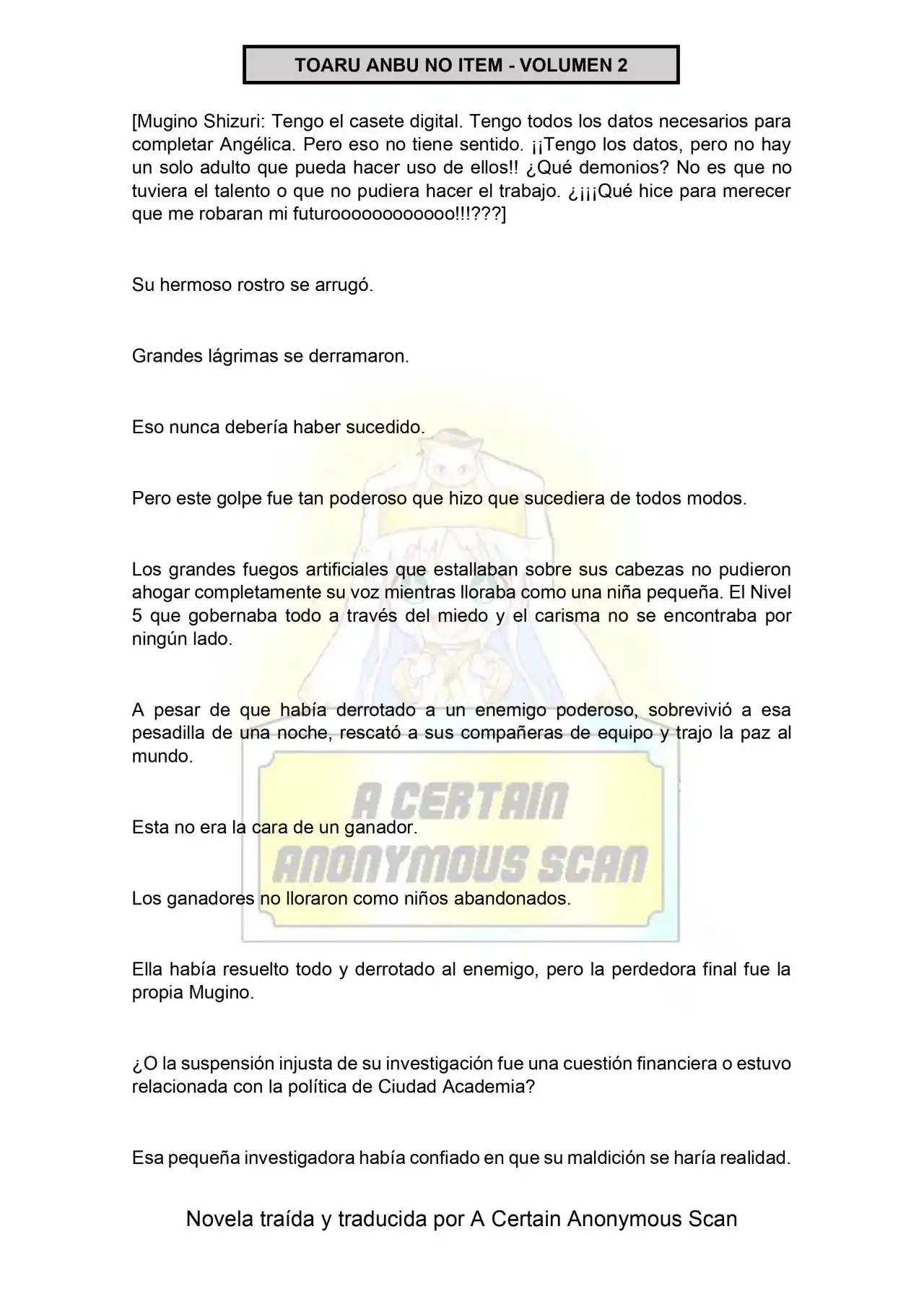 TOARU ANBU NO ITEM - VOLUMEN 2

[Mugino Shizuri: Tengo el casete digital. Tengo todos los datos necesarios para completar Angélica. Pero eso no tiene sentido. ¡¡Tengo los datos, pero no hay un solo adulto que pueda hacer uso de ellos!! ¿Qué demonios? No es que no tuviera el talento o que no pudiera hacer el trabajo. ¿¡¡¡Qué hice para merecer que me robaran mi futuroooooooooooo!!!???]

Su hermoso rostro se arrugó.

Grandes lágrimas se derramaron.

Eso nunca debería haber sucedido.

Pero este golpe fue tan poderoso que hizo que sucediera de todos modos.

Los grandes fuegos artificiales que estallaban sobre sus cabezas no pudieron ahogar completamente su voz mientras lloraba como una niña pequeña. El Nivel 5 que gobernaba todo a través del miedo y el carisma no se encontraba por ningún lado.

A pesar de que había derrotado a un enemigo poderoso, sobrevivió a esa pesadilla de una noche, rescató a sus compañeras de equipo y trajo la paz al mundo.

Esta no era la cara de un ganador.

Los ganadores no lloraron como niños abandonados.

Ella había resuelto todo y derrotado al enemigo, pero la perdedora final fue la propia Mugino.

¿O la suspensión injusta de su investigación fue una cuestión financiera o estuvo relacionada con la política de Ciudad Academia?

Esa pequeña investigadora había confiado en que su maldición se haría realidad.

A CERTAIN ANONYMOUS SCAN

Novela traída y traducida por A Certain Anonymous Scan